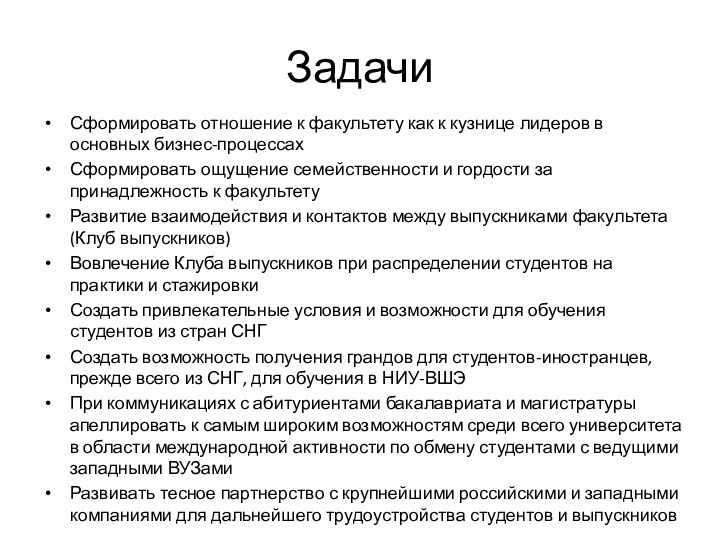 Задачи

• Сформировать отношение к факультету как к кузнице лидеров в основных бизнес-процессах
• Сформировать ощущение семейственности и гордости за принадлежность к факультету
• Развитие взаимодействия и контактов между выпускниками факультета (Клуб выпускников)
• Вовлечение Клуба выпускников при распределении студентов на практики и стажировки
• Создать привлекательные условия и возможности для обучения студентов из стран СНГ
• Создать возможность получения грандов для студентов-иностранцев, прежде всего из СНГ, для обучения в НИУ-ВШЭ
• При коммуникациях с абитуриентами бакалавриата и магистратуры апеллировать к самым широким возможностям среди всего университета в области международной активности по обмену студентами с ведущими западными ВУЗами
• Развивать тесное партнерство с крупнейшими российскими и западными компаниями для дальнейшего трудоустройства студентов и выпускников